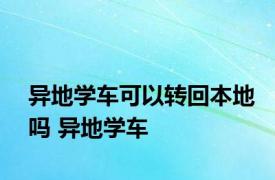 异地学车可以转回本地吗 异地学车